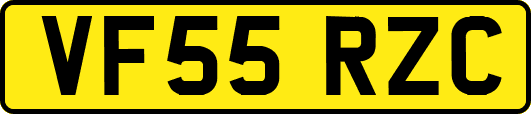 VF55 RZC